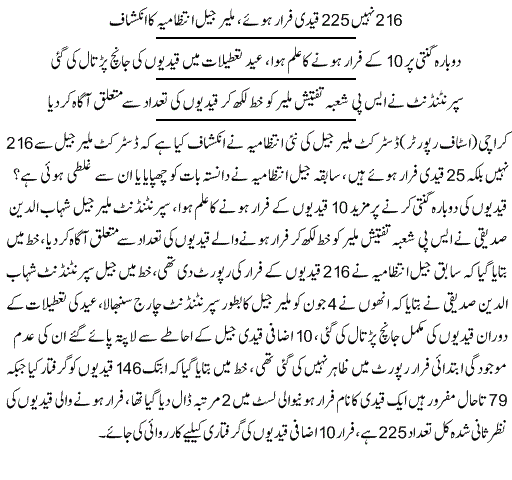 216 نہیں 225 قیدی فرار ہوئے، ملیر جیل انتظامیہ کا انکشاف

دوبارہ گنتی پر 10 کے فرار ہونے کا علم ہوا، عید تعطیلات میں قیدیوں کی جانچ پڑتال کی گئی

سپرنٹنڈنٹ نے ایس پی شعبہ تفتیش ملیر کو خط لکھ کر قیدیوں کی تعداد سے متعلق آگاہ کر دیا

کراچی (اسٹاف رپورٹر) ڈسٹرکٹ ملیر جیل کی نئی انتظامیہ نے انکشاف کیا ہے کہ ڈسٹرکٹ ملیر جیل سے 216 نہیں بلکہ 25 قیدی فرار ہوئے ہیں، سابقہ جیل انتظامیہ نے دانستہ بات کو چھپایا یا ان سے غلطی ہوئی ہے؟ قیدیوں کی دوبارہ گنتی کرنے پر مزید 10 قیدیوں کے فرار ہونے کا علم ہوا، سپرنٹنڈنٹ ملیر جیل شہاب الدین صدیقی نے ایس پی شعبہ تفتیش ملیر کو خط لکھ کر فرار ہونے والے قیدیوں کی تعداد سے متعلق آگاہ کر دیا، خط میں بتایا گیا کہ سابق جیل انتظامیہ نے 216 قیدیوں کے فرار کی رپورٹ دی تھی، خط میں جیل سپرنٹنڈنٹ شہاب الدین صدیقی نے بتایا کہ انھوں نے 4 جون کو ملیر جیل کا بطور سپرنٹنڈنٹ چارج سنبھالا، عید کی تعطیلات کے دوران قیدیوں کی مکمل جانچ پڑتال کی گئی، 10 اضافی قیدی جیل کے احاطے سے لاپتہ پائے گئے ان کی عدم موجودگی ابتدائی فرار رپورٹ میں ظاہر نہیں کی گئی تھی، خط میں بتایا گیا کہ ابتک 146 قیدیوں کو گرفتار کیا جبکہ 79 تاحال مفرور ہیں ایک قیدی کا نام فرار ہونیوالی لسٹ میں 2 مرتبہ ڈال دیا گیا تھا، فرار ہونے والی قیدیوں کی نظر ثانی شدہ کل تعداد 225 ہے، فرار 10 اضافی قیدیوں کی گرفتاری کیلیے کارروائی کی جائے۔